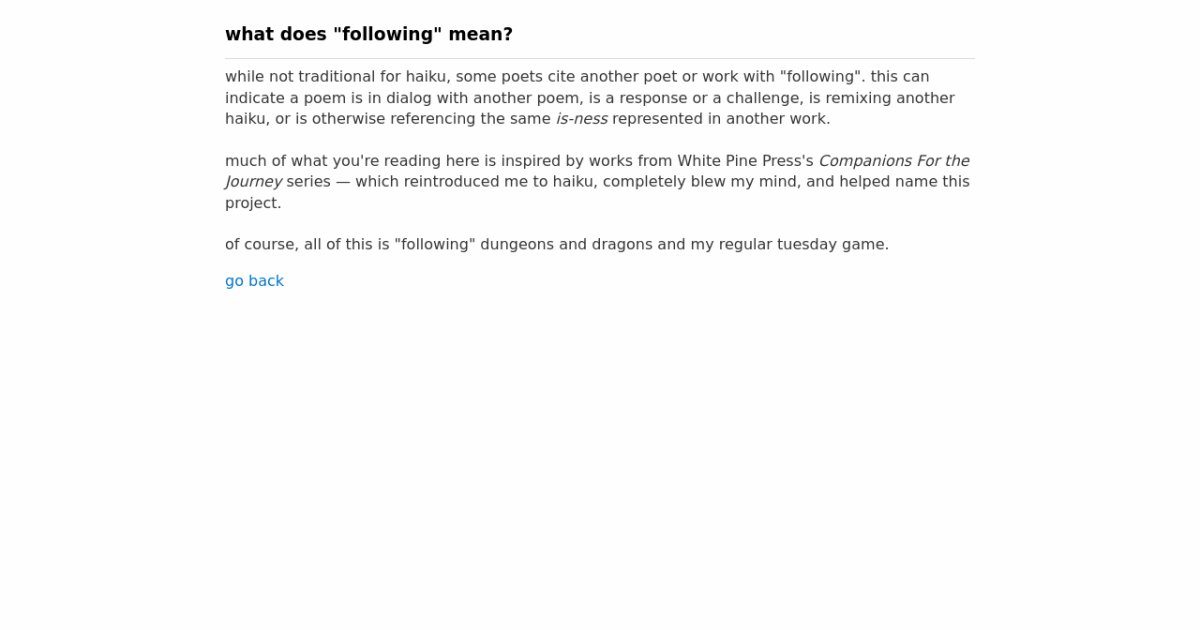 what does "following" mean?

while not traditional for haiku, some poets cite another poet or work with "following". this can indicate a poem is in dialog with another poem, is a response or a challenge, is remixing another haiku, or is otherwise referencing the same is-ness represented in another work.

much of what you're reading here is inspired by works from White Pine Press's Companions For the Journey series — which reintroduced me to haiku, completely blew my mind, and helped name this project.

of course, all of this is "following" dungeons and dragons and my regular tuesday game.

go back